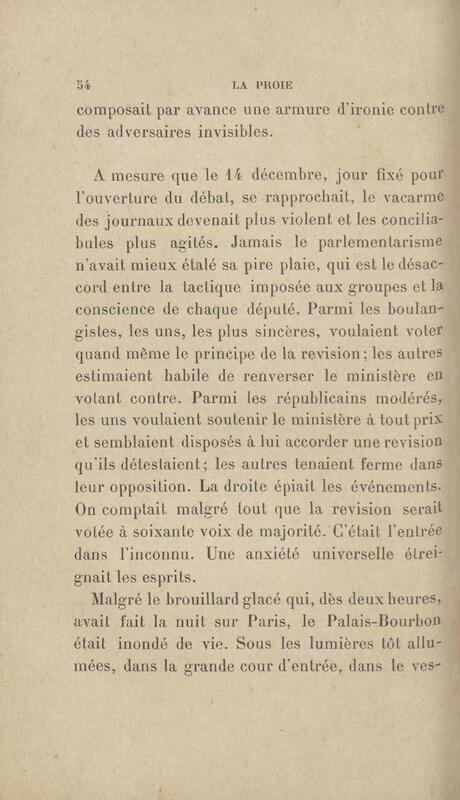 54 LA PROIE

composait par avance une armure d'ironie contre des adversaires invisibles.

A mesure que le 14 décembre, jour fixé pour l'ouverture du débat, se rapprochait, le vacarme des journaux devenait plus violent et les conciliabules plus agités. Jamais le parlementarisme n'avait mieux étalé sa pire plaie, qui est le désaccord entre la tactique imposée aux groupes et la conscience de chaque député. Parmi les boulangistes, les uns, les plus sincères, voulaient voter quand même le principe de la revision; les autres estimaient habile de renverser le ministère en votant contre. Parmi les républicains modérés, les uns voulaient soutenir le ministère à tout prix et semblaient disposés à lui accorder une revision qu'ils détestaient; les autres tenaient ferme dans leur opposition. La droite épiait les événements. On comptait malgré tout que la revision serait votée à soixante voix de majorité. C'était l'entrée dans l'inconnu. Une anxiété universelle étreignait les esprits.

Malgré le brouillard glacé qui, dès deux heures, avait fait la nuit sur Paris, le Palais-Bourbon était inondé de vie. Sous les lumières tôt allumées, dans la grande cour d'entrée, dans le ves-